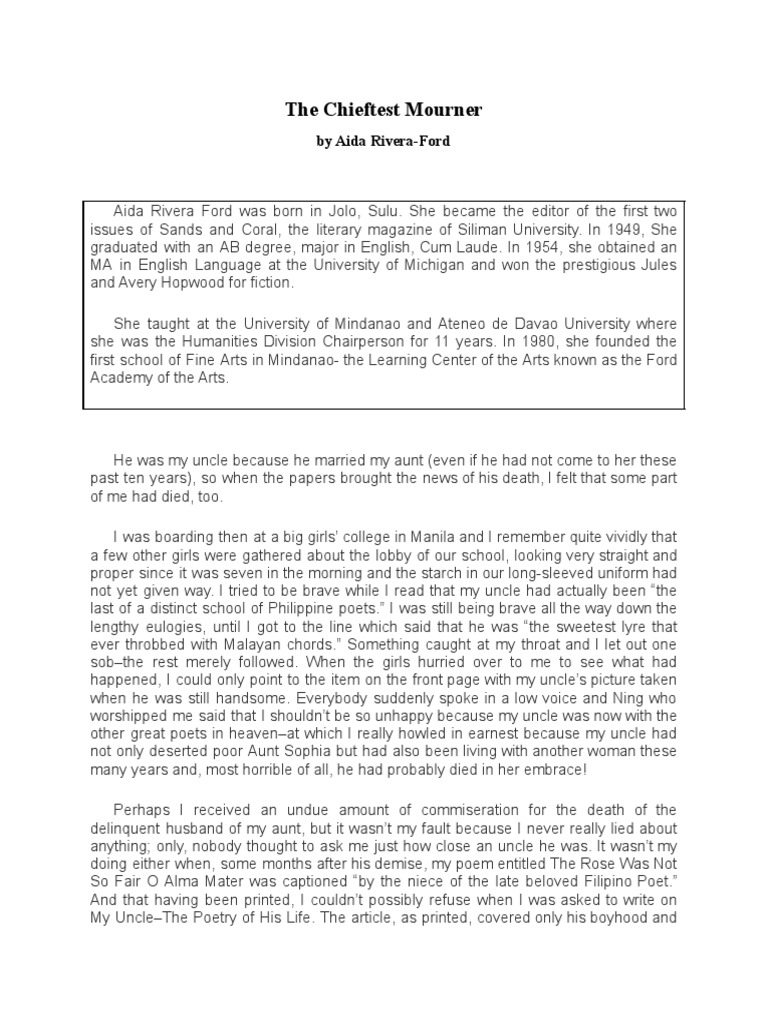 The Chieftest Mourner

by Aida Rivera-Ford

Aida Rivera Ford was born in Jolo, Sulu. She became the editor of the first two issues of Sands and Coral, the literary magazine of Siliman University. In 1949, She graduated with an AB degree, major in English, Cum Laude. In 1954, she obtained an MA in English Language at the University of Michigan and won the prestigious Jules and Avery Hopwood for fiction.

She taught at the University of Mindanao and Ateneo de Davao University where she was the Humanities Division Chairperson for 11 years. In 1980, she founded the first school of Fine Arts in Mindanao- the Learning Center of the Arts known as the Ford Academy of the Arts.

He was my uncle because he married my aunt (even if he had not come to her these past ten years), so when the papers brought the news of his death, I felt that some part of me had died, too.

I was boarding then at a big girls' college in Manila and I remember quite vividly that a few other girls were gathered about the lobby of our school, looking very straight and proper since it was seven in the morning and the starch in our long-sleeved uniform had not yet given way. I tried to be brave while I read that my uncle had actually been "the last of a distinct school of Philippine poets." I was still being brave all the way down the lengthy eulogies, until I got to the line which said that he was "the sweetest lyre that ever throbbed with Malayan chords." Something caught at my throat and I let out one sob–the rest merely followed. When the girls hurried over to me to see what had happened, I could only point to the item on the front page with my uncle's picture taken when he was still handsome. Everybody suddenly spoke in a low voice and Ning who worshipped me said that I shouldn't be so unhappy because my uncle was now with the other great poets in heaven–at which I really howled in earnest because my uncle had not only deserted poor Aunt Sophia but had also been living with another woman these many years and, most horrible of all, he had probably died in her embrace!

Perhaps I received an undue amount of commiseration for the death of the delinquent husband of my aunt, but it wasn't my fault because I never really lied about anything; only, nobody thought to ask me just how close an uncle he was. It wasn't my doing either when, some months after his demise, my poem entitled The Rose Was Not So Fair O Alma Mater was captioned "by the niece of the late beloved Filipino Poet." And that having been printed, I couldn't possibly refuse when I was asked to write on My Uncle–The Poetry of His Life. The article, as printed, covered only his boyhood and